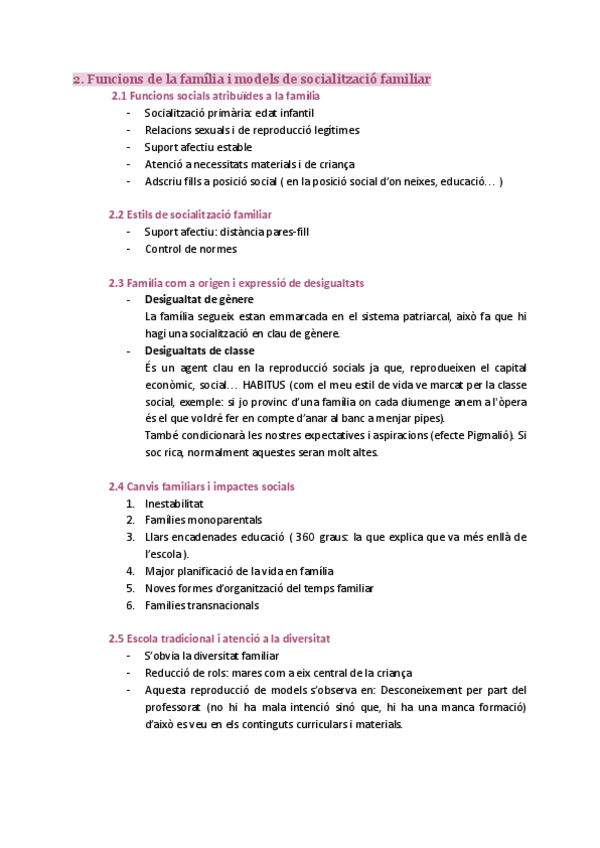 2. Funcions de la família i models de socialització familiar

2.1 Funcions socials atribuïdes a la família

- Socialització primària: edat infantil
- Relacions sexuals i de reproducció legítimes
- Suport afectiu estable
- Atenció a necessitats materials i de criança
- Adscriu fills a posició social ( en la posició social d'on neixes, educació… )

2.2 Estils de socialització familiar

- Suport afectiu: distància pares-fill
- Control de normes

2.3 Família com a origen i expressió de desigualtats

- Desigualtat de gènere
La família segueix estan emmarcada en el sistema patriarcal, això fa que hi hagi una socialització en clau de gènere.
- Desigualtats de classe
És un agent clau en la reproducció socials ja que, reprodueixen el capital econòmic, social… HABITUS (com el meu estil de vida ve marcat per la classe social, exemple: si jo provinc d'una família on cada diumenge anem a l'òpera és el que voldré fer en compte d'anar al banc a menjar pipes).
També condicionarà les nostres expectatives i aspiracions (efecte Pigmalió). Si soc rica, normalment aquestes seran molt altes.

2.4 Canvis familiars i impactes socials

1. Inestabilitat
2. Famílies monoparentals
3. Llars encadenades educació ( 360 graus: la que explica que va més enllà de l'escola).
4. Major planificació de la vida en família
5. Noves formes d'organització del temps familiar
6. Famílies transnacionals

2.5 Escola tradicional i atenció a la diversitat

- S'obvia la diversitat familiar
- Reducció de rols: mares com a eix central de la criança
- Aquesta reproducció de models s'observa en: Desconeixement per part del professorat (no hi ha mala intenció sinó que, hi ha una manca formació) d'això es veu en els continguts curriculars i materials.